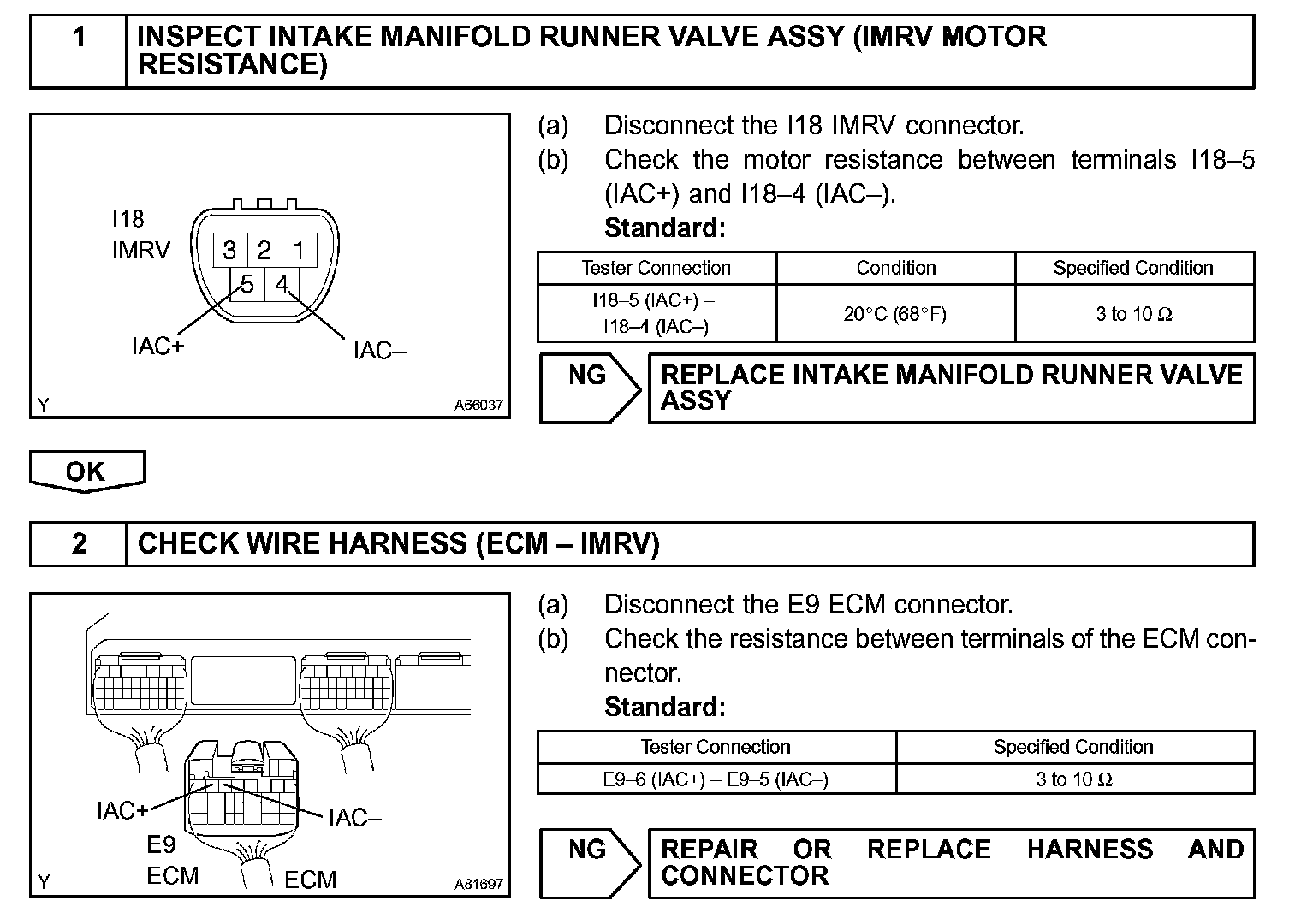 1 INSPECT INTAKE MANIFOLD RUNNER VALVE ASSY (IMRV MOTOR RESISTANCE)

I18
IMRV
3 2 1
5 4
IAC+
IAC–
Y
A66037

(a) Disconnect the I18 IMRV connector.
(b) Check the motor resistance between terminals I18–5 (IAC+) and I18–4 (IAC–).
Standard:

| Tester Connection | Condition | Specified Condition |
|---|---|---|
| I18–5 (IAC+) – I18–4 (IAC–) | 20°C (68°F) | 3 to 10 Ω |

NG REPLACE INTAKE MANIFOLD RUNNER VALVE ASSY

OK

2 CHECK WIRE HARNESS (ECM – IMRV)

IAC+
IAC–
E9
ECM
ECM
Y
A81697

(a) Disconnect the E9 ECM connector.
(b) Check the resistance between terminals of the ECM connector.
Standard:

| Tester Connection | Specified Condition |
|---|---|
| E9–6 (IAC+) – E9–5 (IAC–) | 3 to 10 Ω |

NG REPAIR OR REPLACE HARNESS AND CONNECTOR